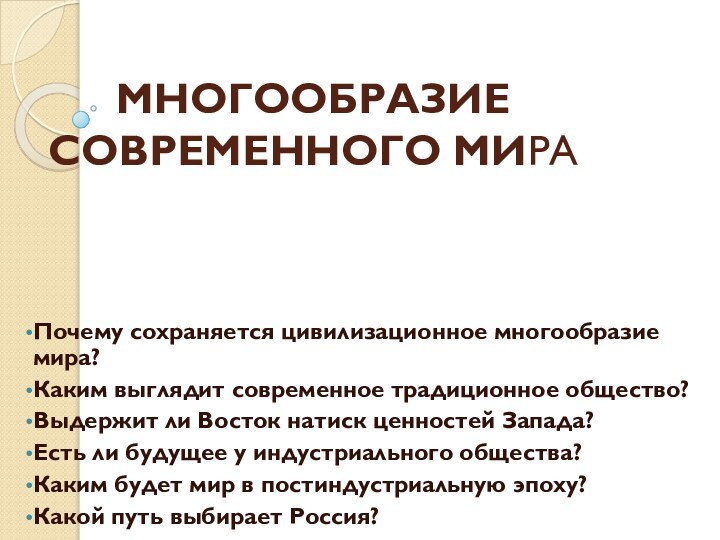 МНОГООБРАЗИЕ СОВРЕМЕННОГО МИРА

•Почему сохраняется цивилизационное многообразие мира?
•Каким выглядит современное традиционное общество?
•Выдержит ли Восток натиск ценностей Запада?
•Есть ли будущее у индустриального общества?
•Каким будет мир в постиндустриальную эпоху?
•Какой путь выбирает Россия?